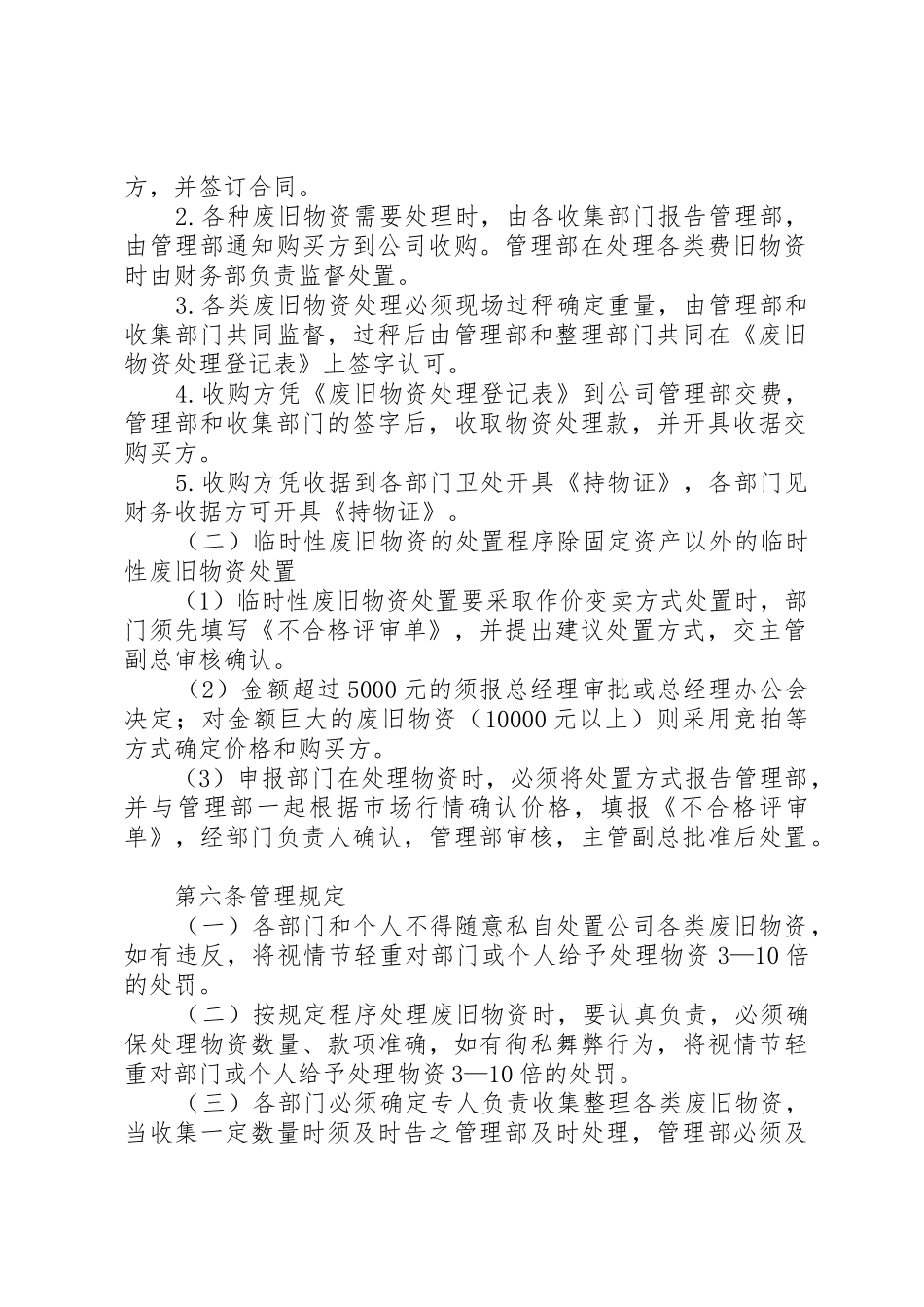 方，并签订合同。

2.各种废旧物资需要处理时，由各收集部门报告管理部，由管理部通知购买方到公司收购。管理部在处理各类费旧物资时由财务部负责监督处置。

3.各类废旧物资处理必须现场过秤确定重量，由管理部和收集部门共同监督，过秤后由管理部和整理部门共同在《废旧物资处理登记表》上签字认可。

4.收购方凭《废旧物资处理登记表》到公司管理部交费，管理部和收集部门的签字后，收取物资处理款，并开具收据交购买方。

5.收购方凭收据到各部门卫处开具《持物证》，各部门见财务收据方可开具《持物证》。

（二）临时性废旧物资的处置程序除固定资产以外的临时性废旧物资处置

（1）临时性废旧物资处置要采取作价变卖方式处置时，部门须先填写《不合格评审单》，并提出建议处置方式，交主管副总审核确认。

（2）金额超过5000元的须报总经理审批或总经理办公会决定；对金额巨大的废旧物资（10000元以上）则采用竞拍等方式确定价格和购买方。

（3）申报部门在处理物资时，必须将处置方式报告管理部，并与管理部一起根据市场行情确认价格，填报《不合格评审单》，经部门负责人确认，管理部审核，主管副总批准后处置。

第六条管理规定

（一）各部门和个人不得随意私自处置公司各类废旧物资，如有违反，将视情节轻重对部门或个人给予处理物资3—10倍的处罚。

（二）按规定程序处理废旧物资时，要认真负责，必须确保处理物资数量、款项准确，如有徇私舞弊行为，将视情节轻重对部门或个人给予处理物资3—10倍的处罚。

（三）各部门必须确定专人负责收集整理各类废旧物资，当收集一定数量时须及时告之管理部及时处理，管理部必须及